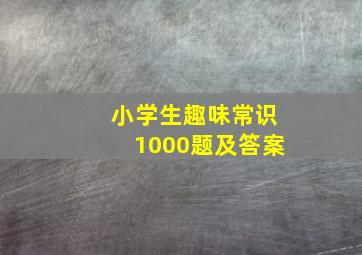 小学生趣味常识
1000题及答案